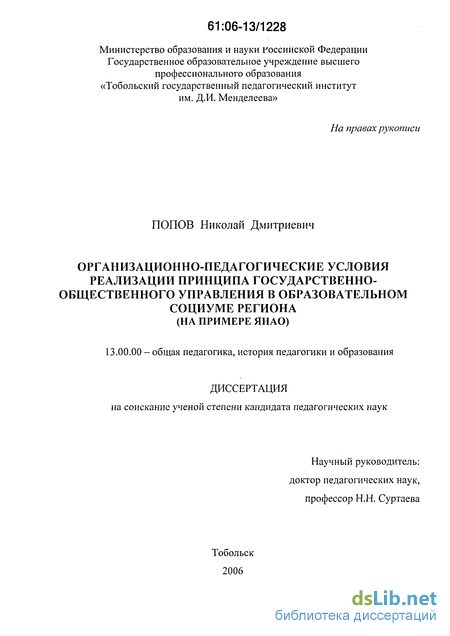 61:06-13/1228

Министерство образования и науки Российской Федерации
Государственное образовательное учреждение высшего профессионального образования
«Тобольский государственный педагогический институт им. Д.И. Менделеева»

На правах рукописи

ПОПОВ Николай Дмитриевич

ОРГАНИЗАЦИОННО-ПЕДАГОГИЧЕСКИЕ УСЛОВИЯ РЕАЛИЗАЦИИ ПРИНЦИПА ГОСУДАРСТВЕННО-ОБЩЕСТВЕННОГО УПРАВЛЕНИЯ В ОБРАЗОВАТЕЛЬНОМ СОЦИУМЕ РЕГИОНА
(НА ПРИМЕРЕ ЯНАО)

13.00.00 – общая педагогика, история педагогики и образования

ДИССЕРТАЦИЯ
на соискание ученой степени кандидата педагогических наук

Научный руководитель:
доктор педагогических наук,
профессор Н.Н. Суртаева

Тобольск
2006

dsLib.net
библиотека диссертаций